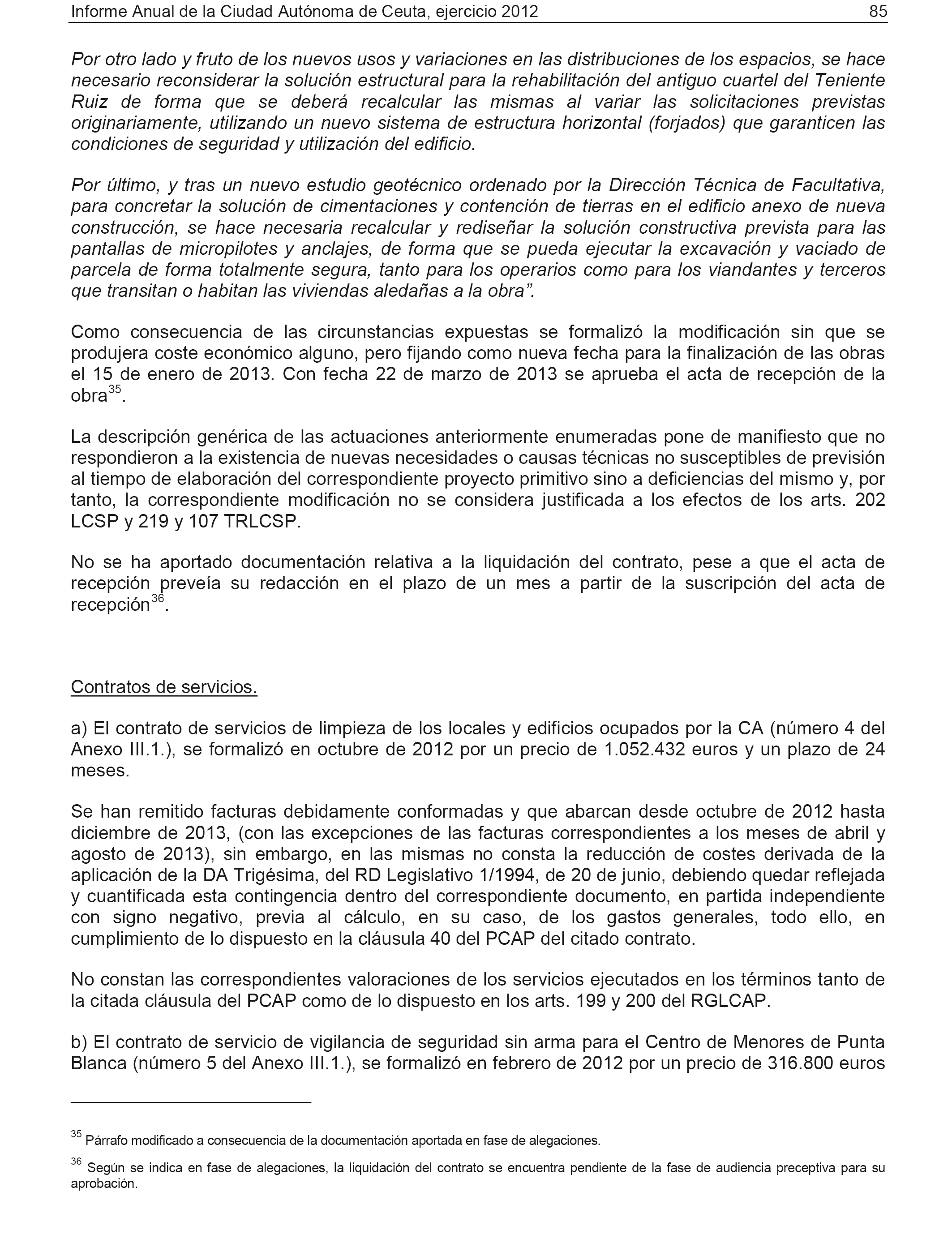 Informe Anual de la Ciudad Autónoma de Ceuta, ejercicio 2012 85

Por otro lado y fruto de los nuevos usos y variaciones en las distribuciones de los espacios, se hace necesario reconsiderar la solución estructural para la rehabilitación del antiguo cuartel del Teniente Ruiz de forma que se deberá recalcular las mismas al variar las solicitaciones previstas originariamente, utilizando un nuevo sistema de estructura horizontal (forjados) que garanticen las condiciones de seguridad y utilización del edificio.

Por último, y tras un nuevo estudio geotécnico ordenado por la Dirección Técnica de Facultativa, para concretar la solución de cimentaciones y contención de tierras en el edificio anexo de nueva construcción, se hace necesaria recalcular y rediseñar la solución constructiva prevista para las pantallas de micropilotes y anclajes, de forma que se pueda ejecutar la excavación y vaciado de parcela de forma totalmente segura, tanto para los operarios como para los viandantes y terceros que transitan o habitan las viviendas aledañas a la obra”.

Como consecuencia de las circunstancias expuestas se formalizó la modificación sin que se produjera coste económico alguno, pero fijando como nueva fecha para la finalización de las obras el 15 de enero de 2013. Con fecha 22 de marzo de 2013 se aprueba el acta de recepción de la obra$^{35}$.

La descripción genérica de las actuaciones anteriormente enumeradas pone de manifiesto que no respondieron a la existencia de nuevas necesidades o causas técnicas no susceptibles de previsión al tiempo de elaboración del correspondiente proyecto primitivo sino a deficiencias del mismo y, por tanto, la correspondiente modificación no se considera justificada a los efectos de los arts. 202 LCSP y 219 y 107 TRLCSP.

No se ha aportado documentación relativa a la liquidación del contrato, pese a que el acta de recepción preveía su redacción en el plazo de un mes a partir de la suscripción del acta de recepción$^{36}$.

Contratos de servicios.

a) El contrato de servicios de limpieza de los locales y edificios ocupados por la CA (número 4 del Anexo III.1.), se formalizó en octubre de 2012 por un precio de 1.052.432 euros y un plazo de 24 meses.

Se han remitido facturas debidamente conformadas y que abarcan desde octubre de 2012 hasta diciembre de 2013, (con las excepciones de las facturas correspondientes a los meses de abril y agosto de 2013), sin embargo, en las mismas no consta la reducción de costes derivada de la aplicación de la DA Trigésima, del RD Legislativo 1/1994, de 20 de junio, debiendo quedar reflejada y cuantificada esta contingencia dentro del correspondiente documento, en partida independiente con signo negativo, previa al cálculo, en su caso, de los gastos generales, todo ello, en cumplimiento de lo dispuesto en la cláusula 40 del PCAP del citado contrato.

No constan las correspondientes valoraciones de los servicios ejecutados en los términos tanto de la citada cláusula del PCAP como de lo dispuesto en los arts. 199 y 200 del RGLCAP.

b) El contrato de servicio de vigilancia de seguridad sin arma para el Centro de Menores de Punta Blanca (número 5 del Anexo III.1.), se formalizó en febrero de 2012 por un precio de 316.800 euros

$^{35}$ Párrafo modificado a consecuencia de la documentación aportada en fase de alegaciones.

$^{36}$ Según se indica en fase de alegaciones, la liquidación del contrato se encuentra pendiente de la fase de audiencia preceptiva para su aprobación.